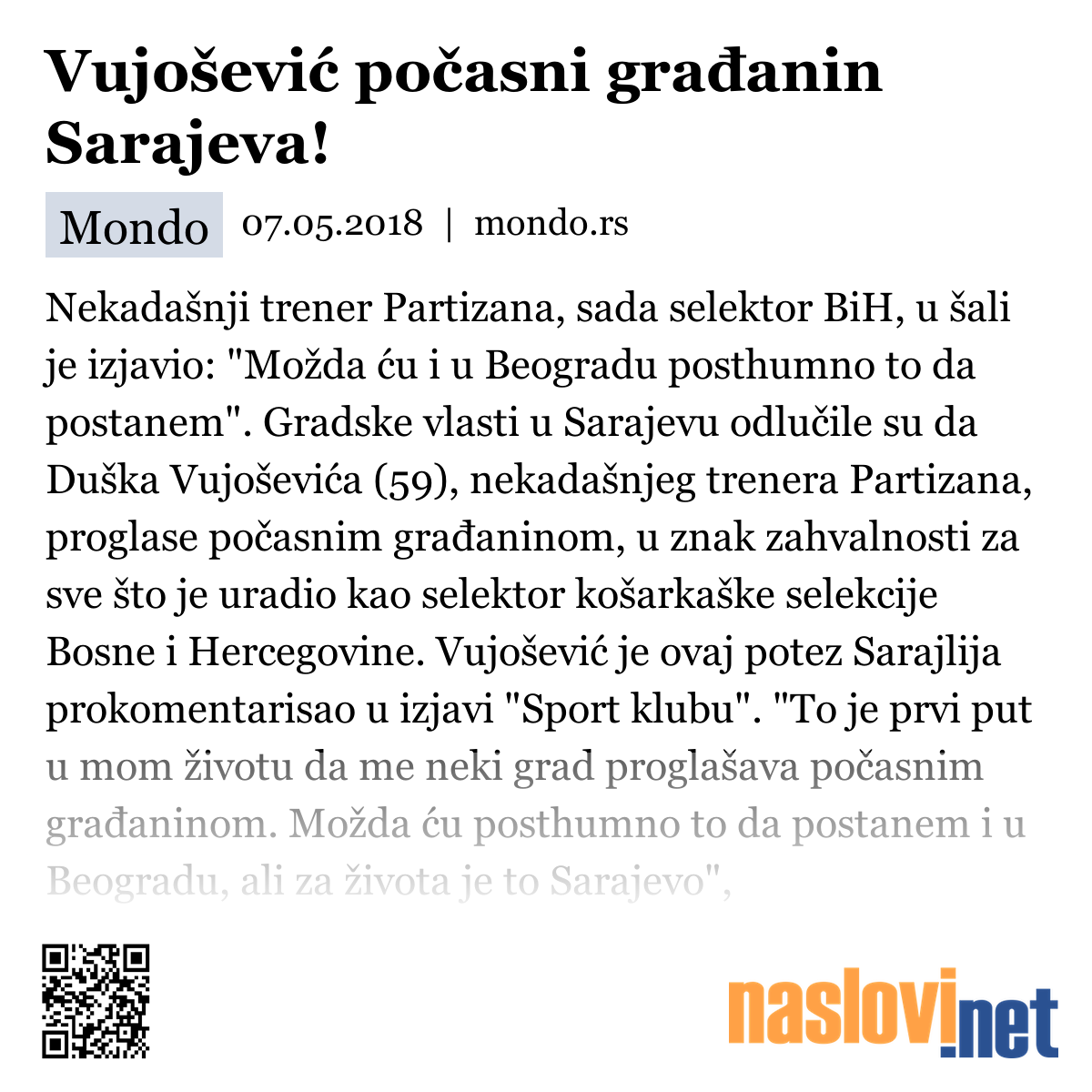 Vujošević počasni građanin Sarajeva!

Mondo 07.05.2018 | mondo.rs

Nekadašnji trener Partizana, sada selektor BiH, u šali je izjavio: "Možda ću i u Beogradu posthumno to da postanem". Gradske vlasti u Sarajevu odlučile su da Duška Vujoševića (59), nekadašnjeg trenera Partizana, proglase počasnim građaninom, u znak zahvalnosti za sve što je uradio kao selektor košarkaške selekcije Bosne i Hercegovine. Vujošević je ovaj potez Sarajlija prokomentarisao u izjavi "Sport klubu". "To je prvi put u mom životu da me neki grad proglašava počasnim građaninom. Možda ću posthumno to da postanem i u Beogradu, ali za života je to Sarajevo",

naslovi.net